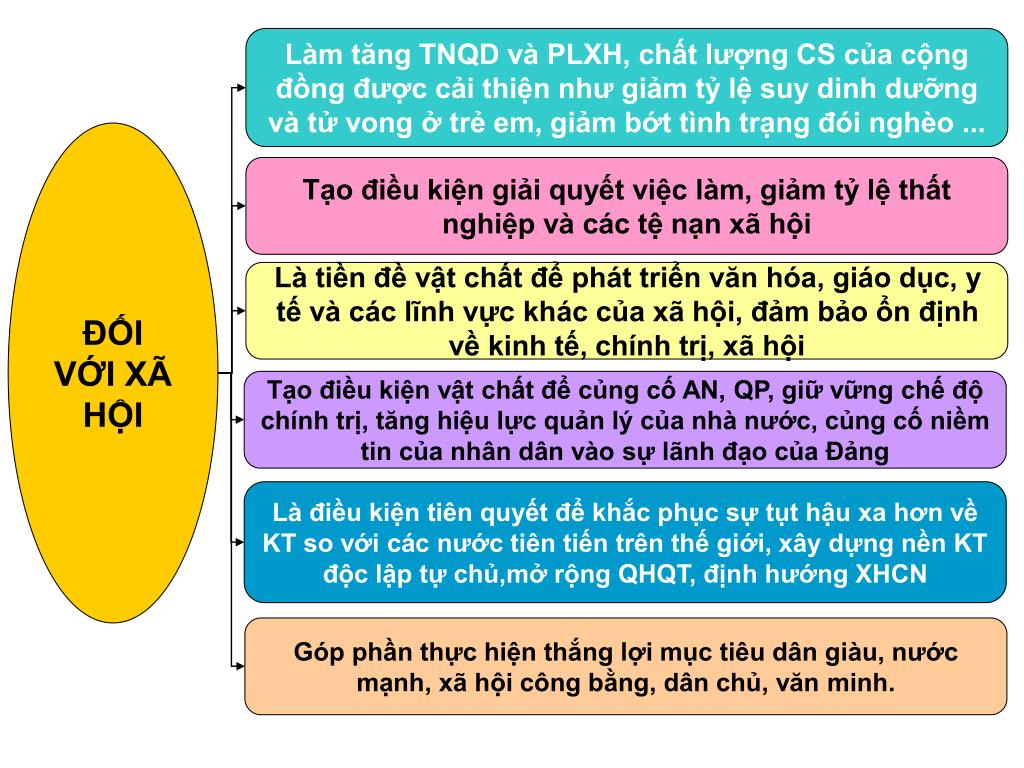 ĐỐI VỚI XÃ HỘI

Làm tăng TNQD và PLXH, chất lượng CS của cộng đồng được cải thiện như giảm tỷ lệ suy dinh dưỡng và tử vong ở trẻ em, giảm bớt tình trạng đói nghèo ...

Tạo điều kiện giải quyết việc làm, giảm tỷ lệ thất nghiệp và các tệ nạn xã hội

Là tiền đề vật chất để phát triển văn hóa, giáo dục, y tế và các lĩnh vực khác của xã hội, đảm bảo ổn định về kinh tế, chính trị, xã hội

Tạo điều kiện vật chất để củng cố AN, QP, giữ vững chế độ chính trị, tăng hiệu lực quản lý của nhà nước, củng cố niềm tin của nhân dân vào sự lãnh đạo của Đảng

Là điều kiện tiên quyết để khắc phục sự tụt hậu xa hơn về KT so với các nước tiên tiến trên thế giới, xây dựng nền KT độc lập tự chủ,mở rộng QHQT, định hướng XHCN

Góp phần thực hiện thắng lợi mục tiêu dân giàu, nước mạnh, xã hội công bằng, dân chủ, văn minh.